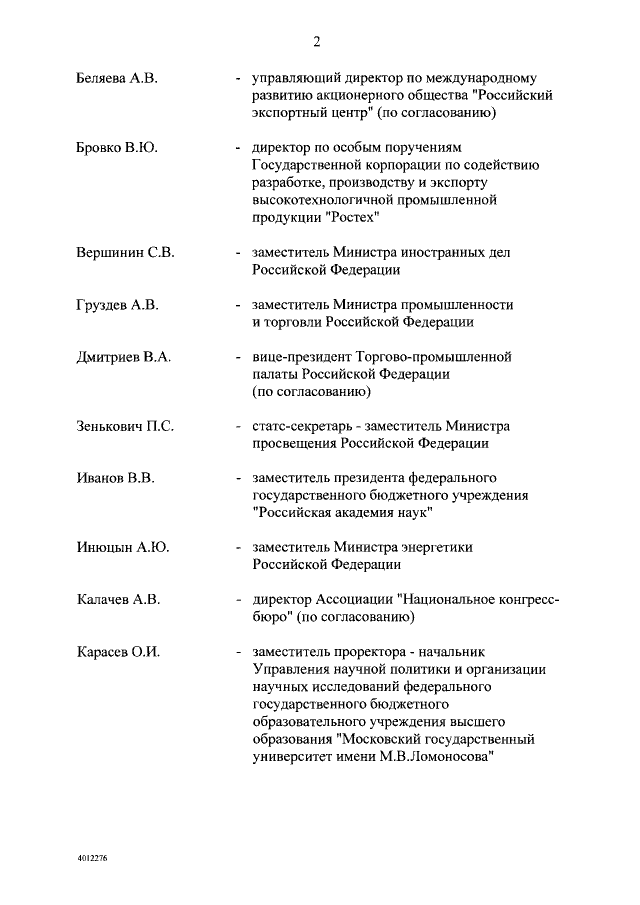 2

Беляева А.В. - управляющий директор по международному развитию акционерного общества "Российский экспортный центр" (по согласованию)

Бровко В.Ю. - директор по особым поручениям Государственной корпорации по содействию разработке, производству и экспорту высокотехнологичной промышленной продукции "Ростех"

Вершинин С.В. - заместитель Министра иностранных дел Российской Федерации

Груздев А.В. - заместитель Министра промышленности и торговли Российской Федерации

Дмитриев В.А. - вице-президент Торгово-промышленной палаты Российской Федерации (по согласованию)

Зенькович П.С. - статс-секретарь - заместитель Министра просвещения Российской Федерации

Иванов В.В. - заместитель президента федерального государственного бюджетного учреждения "Российская академия наук"

Инюцын А.Ю. - заместитель Министра энергетики Российской Федерации

Калачев А.В. - директор Ассоциации "Национальное конгресс-бюро" (по согласованию)

Карасев О.И. - заместитель проректора - начальник Управления научной политики и организации научных исследований федерального государственного бюджетного образовательного учреждения высшего образования "Московский государственный университет имени М.В.Ломоносова"

4012276